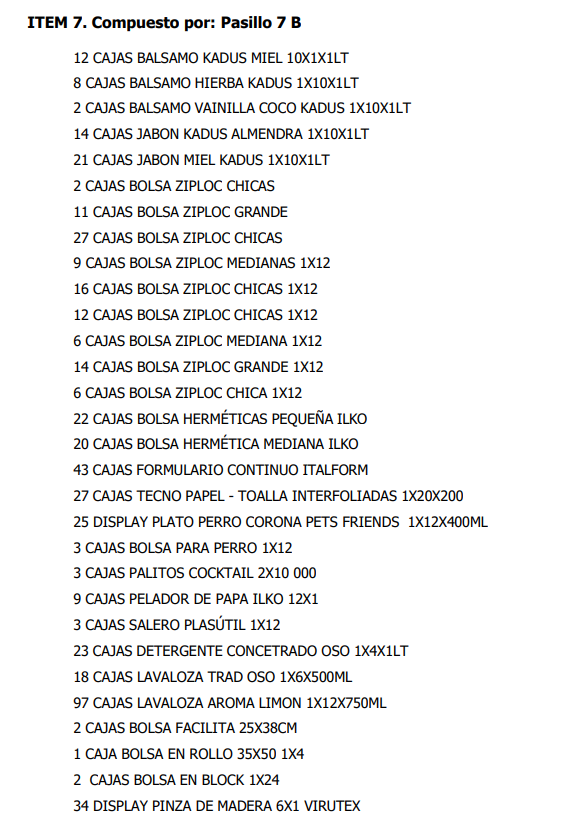 ITEM 7. Compuesto por: Pasillo 7 B

12 CAJAS BALSAMO KADUS MIEL 10X1X1LT
8 CAJAS BALSAMO HIERBA KADUS 1X10X1LT
2 CAJAS BALSAMO VAINILLA COCO KADUS 1X10X1LT
14 CAJAS JABON KADUS ALMENDRA 1X10X1LT
21 CAJAS JABON MIEL KADUS 1X10X1LT
2 CAJAS BOLSA ZIPLOC CHICAS
11 CAJAS BOLSA ZIPLOC GRANDE
27 CAJAS BOLSA ZIPLOC CHICAS
9 CAJAS BOLSA ZIPLOC MEDIANAS 1X12
16 CAJAS BOLSA ZIPLOC CHICAS 1X12
12 CAJAS BOLSA ZIPLOC CHICAS 1X12
6 CAJAS BOLSA ZIPLOC MEDIANA 1X12
14 CAJAS BOLSA ZIPLOC GRANDE 1X12
6 CAJAS BOLSA ZIPLOC CHICA 1X12
22 CAJAS BOLSA HERMÉTICAS PEQUEÑA ILKO
20 CAJAS BOLSA HERMÉTICA MEDIANA ILKO
43 CAJAS FORMULARIO CONTINUO ITALFORM
27 CAJAS TECNO PAPEL - TOALLA INTERFOLIADAS 1X20X200
25 DISPLAY PLATO PERRO CORONA PETS FRIENDS 1X12X400ML
3 CAJAS BOLSA PARA PERRO 1X12
3 CAJAS PALITOS COCKTAIL 2X10 000
9 CAJAS PELADOR DE PAPA ILKO 12X1
3 CAJAS SALERO PLASÚTIL 1X12
23 CAJAS DETERGENTE CONCETRADO OSO 1X4X1LT
18 CAJAS LAVALOZA TRAD OSO 1X6X500ML
97 CAJAS LAVALOZA AROMA LIMON 1X12X750ML
2 CAJAS BOLSA FACILITA 25X38CM
1 CAJA BOLSA EN ROLLO 35X50 1X4
2 CAJAS BOLSA EN BLOCK 1X24
34 DISPLAY PINZA DE MADERA 6X1 VIRUTEX